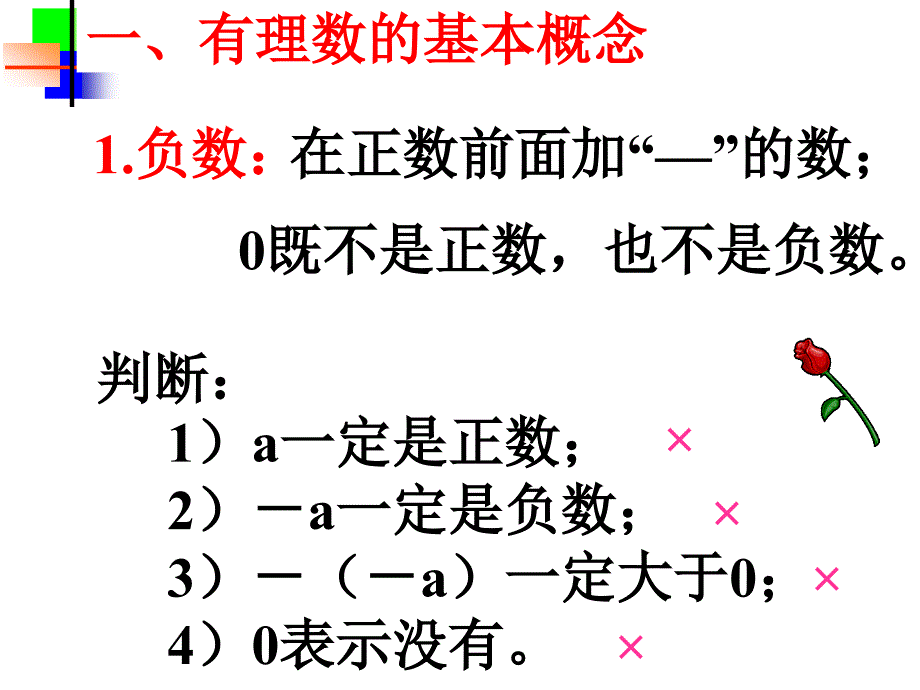 一、有理数的基本概念

1.负数：在正数前面加“—”的数；

0既不是正数，也不是负数。

判断：

1）a一定是正数； ×

2）－a一定是负数； ×

3）－（－a）一定大于0； ×

4）0表示没有。 ×